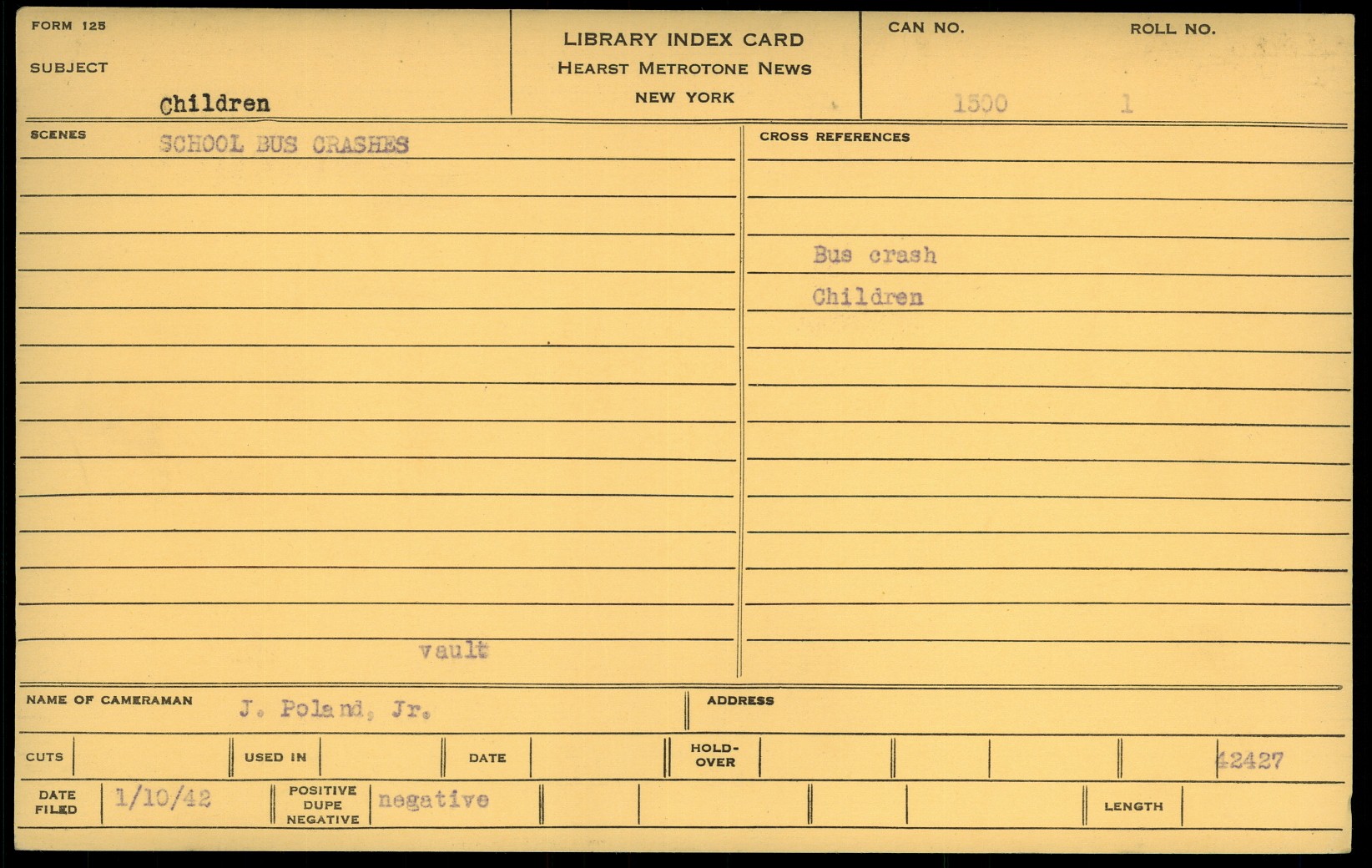 FORM 125

SUBJECT

Children

LIBRARY INDEX CARD
HEARST METROTONE NEWS
NEW YORK

CAN NO. 1500

ROLL NO. 1

SCENES

SCHOOL BUS CRASHES

vault

CROSS REFERENCES

Bus crash
Children

NAME OF CAMERAMAN J. Poland, Jr.

ADDRESS

CUTS

USED IN

DATE

HOLD-OVER

42427

DATE FILED 1/10/42

POSITIVE DUPE NEGATIVE negative

LENGTH